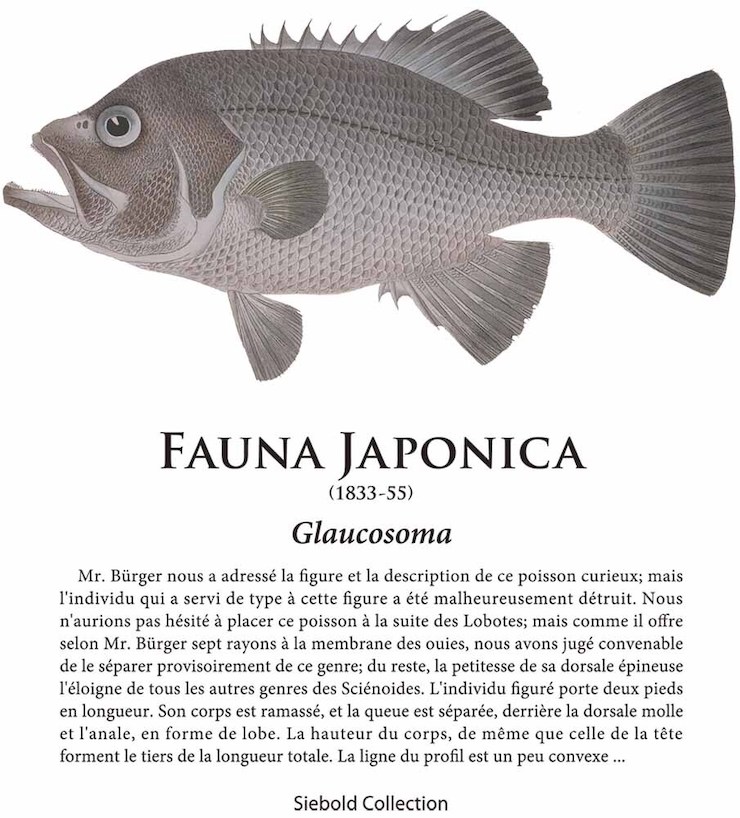 FAUNA JAPONICA
(1833-55)

Glaucosoma

Mr. Bürger nous a adressé la figure et la description de ce poisson curieux; mais l'individu qui a servi de type à cette figure a été malheureusement détruit. Nous n'aurions pas hésité à placer ce poisson à la suite des Lobotes; mais comme il offre selon Mr. Bürger sept rayons à la membrane des ouies, nous avons jugé convenable de le séparer provisoirement de ce genre; du reste, la petitesse de sa dorsale épineuse l'éloigne de tous les autres genres des Sciénoides. L'individu figuré porte deux pieds en longueur. Son corps est ramassé, et la queue est séparée, derrière la dorsale molle et l'anale, en forme de lobe. La hauteur du corps, de même que celle de la tête forment le tiers de la longueur totale. La ligne du profil est un peu convexe ...

Siebold Collection